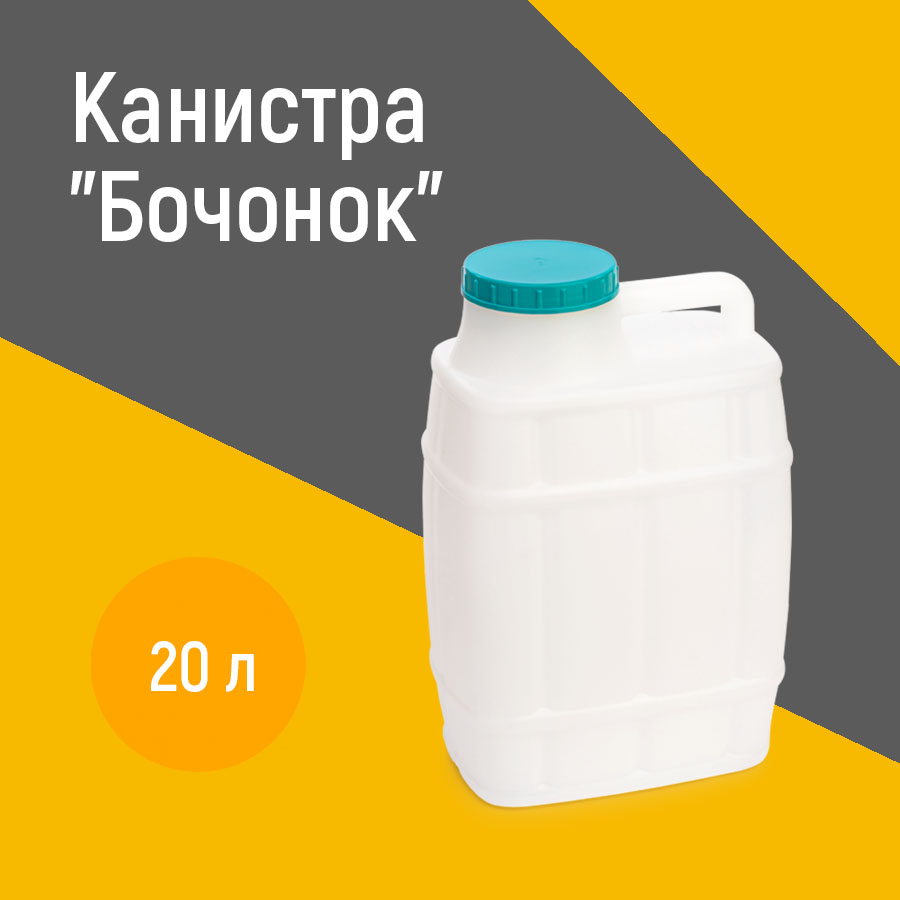 Канистра "Бочонок"

20 л